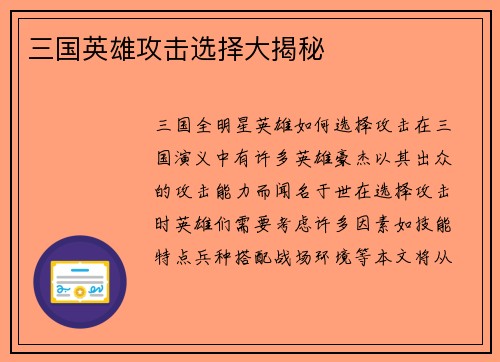 三国英雄攻击选择大揭秘

三国全明星英雄如何选择攻击在三国演义中有许多英雄豪杰以其出众的攻击能力而闻名于世在选择攻击时英雄们需要考虑许多因素如技能特点兵种搭配战场环境等本文将从